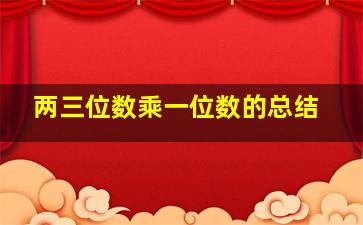 两三位数乘一位数的总结